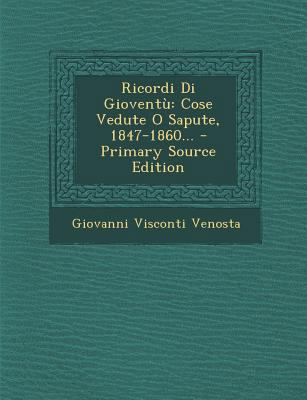 Ricordi Di Gioventù: Cose Vedute O Sapute, 1847-1860... - Primary Source Edition

Giovanni Visconti Venosta